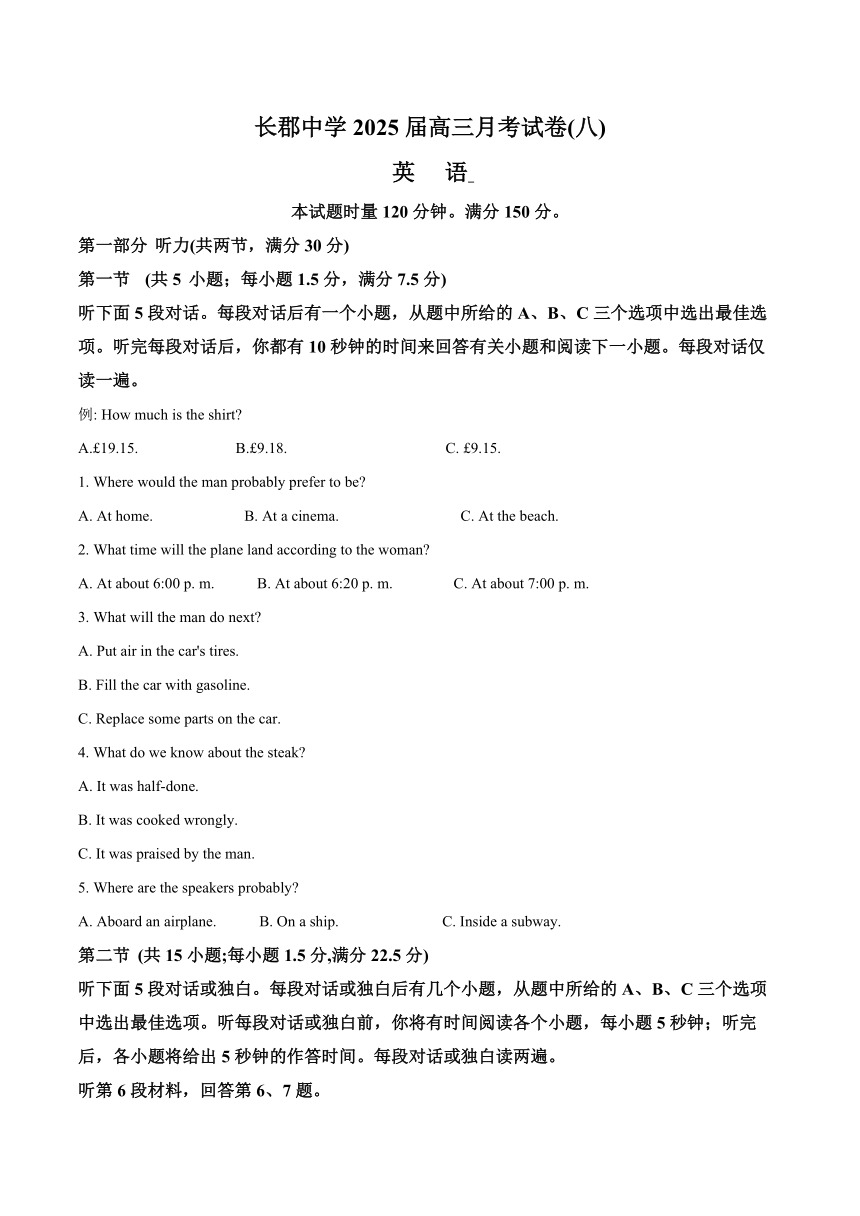 长郡中学 2025 届高三月考试卷(八)

英　语

本试题时量 120 分钟。满分 150 分。

第一部分 听力(共两节，满分 30 分)

第一节　(共 5 小题；每小题 1.5 分，满分 7.5 分)

听下面 5 段对话。每段对话后有一个小题，从题中所给的 A、B、C 三个选项中选出最佳选项。听完每段对话后，你都有 10 秒钟的时间来回答有关小题和阅读下一小题。每段对话仅读一遍。

例: How much is the shirt?

A.£19.15.　　B.£9.18.　　C. £9.15.

1. Where would the man probably prefer to be?

A. At home.　　B. At a cinema.　　C. At the beach.

2. What time will the plane land according to the woman?

A. At about 6:00 p. m.　　B. At about 6:20 p. m.　　C. At about 7:00 p. m.

3. What will the man do next?

A. Put air in the car's tires.

B. Fill the car with gasoline.

C. Replace some parts on the car.

4. What do we know about the steak?

A. It was half-done.

B. It was cooked wrongly.

C. It was praised by the man.

5. Where are the speakers probably?

A. Aboard an airplane.　　B. On a ship.　　C. Inside a subway.

第二节 (共 15 小题;每小题 1.5 分,满分 22.5 分)

听下面 5 段对话或独白。每段对话或独白后有几个小题，从题中所给的 A、B、C 三个选项中选出最佳选项。听每段对话或独白前，你将有时间阅读各个小题，每小题 5 秒钟；听完后，各小题将给出 5 秒钟的作答时间。每段对话或独白读两遍。

听第 6 段材料，回答第 6、7 题。